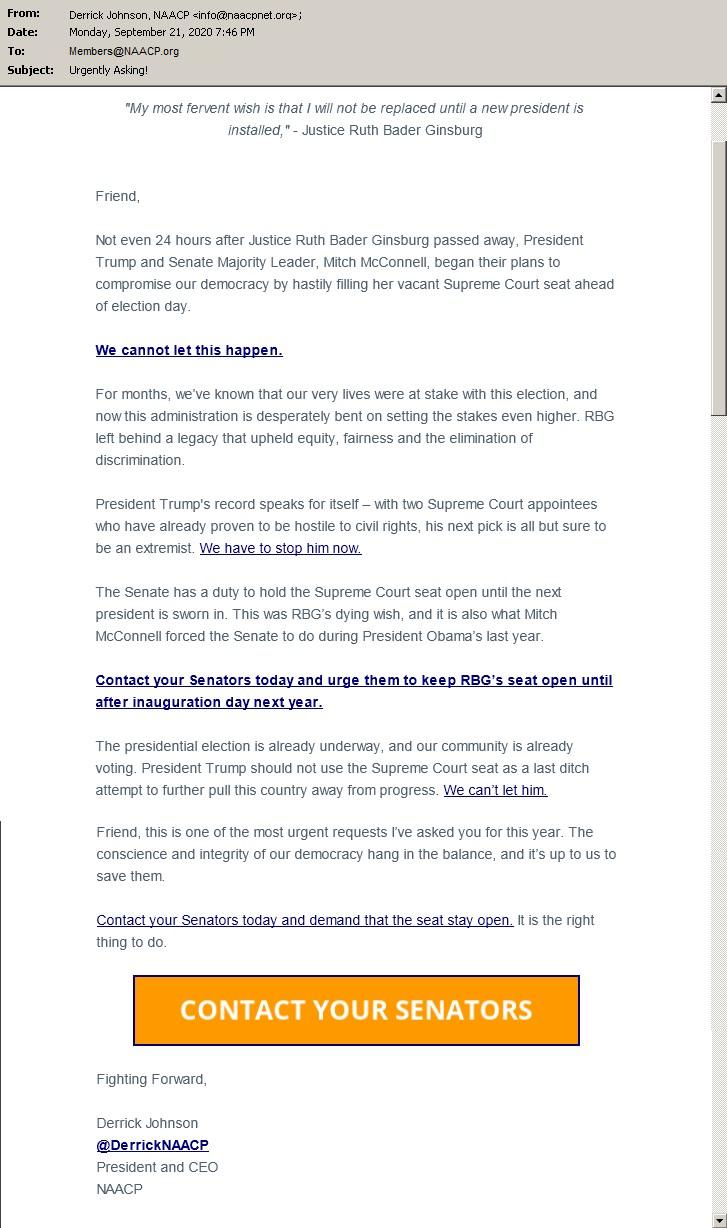 From: Derrick Johnson, NAACP <info@naacpnet.org>;
Date: Monday, September 21, 2020 7:46 PM
To: Members@NAACP.org
Subject: Urgently Asking!

"My most fervent wish is that I will not be replaced until a new president is installed," - Justice Ruth Bader Ginsburg

Friend,

Not even 24 hours after Justice Ruth Bader Ginsburg passed away, President Trump and Senate Majority Leader, Mitch McConnell, began their plans to compromise our democracy by hastily filling her vacant Supreme Court seat ahead of election day.

We cannot let this happen.

For months, we've known that our very lives were at stake with this election, and now this administration is desperately bent on setting the stakes even higher. RBG left behind a legacy that upheld equity, fairness and the elimination of discrimination.

President Trump's record speaks for itself – with two Supreme Court appointees who have already proven to be hostile to civil rights, his next pick is all but sure to be an extremist. We have to stop him now.

The Senate has a duty to hold the Supreme Court seat open until the next president is sworn in. This was RBG's dying wish, and it is also what Mitch McConnell forced the Senate to do during President Obama's last year.

Contact your Senators today and urge them to keep RBG's seat open until after inauguration day next year.

The presidential election is already underway, and our community is already voting. President Trump should not use the Supreme Court seat as a last ditch attempt to further pull this country away from progress. We can't let him.

Friend, this is one of the most urgent requests I've asked you for this year. The conscience and integrity of our democracy hang in the balance, and it's up to us to save them.

Contact your Senators today and demand that the seat stay open. It is the right thing to do.

CONTACT YOUR SENATORS

Fighting Forward,

Derrick Johnson
@DerrickNAACP
President and CEO
NAACP